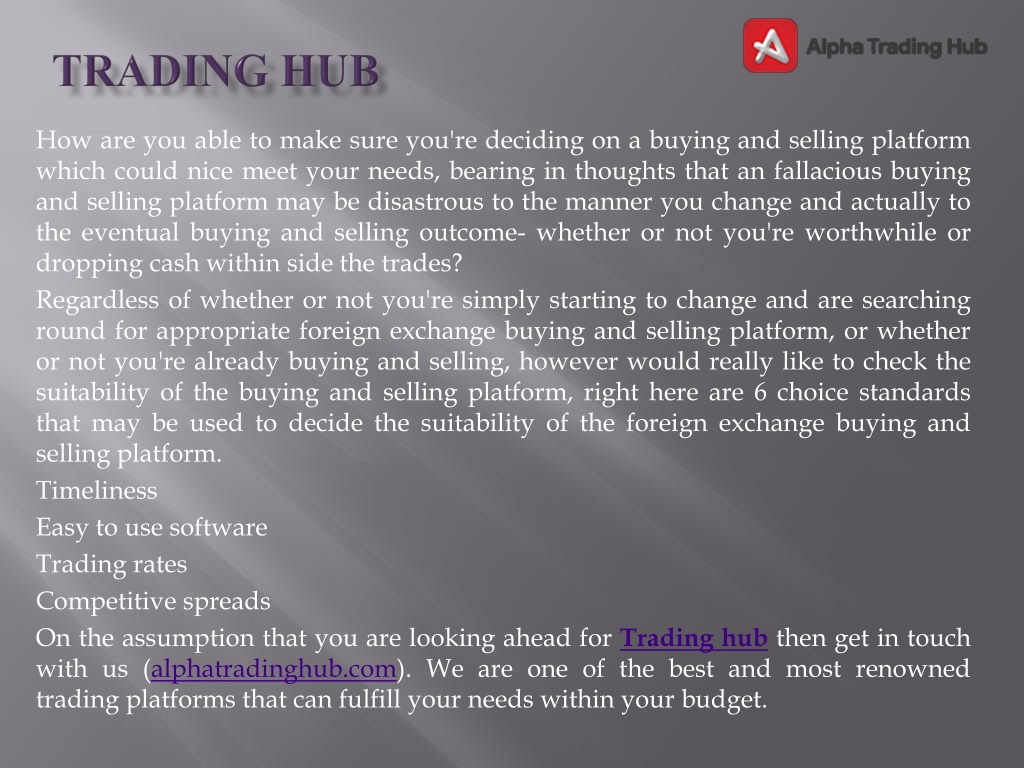 TRADING HUB

Alpha Trading Hub

How are you able to make sure you're deciding on a buying and selling platform which could nice meet your needs, bearing in thoughts that an fallacious buying and selling platform may be disastrous to the manner you change and actually to the eventual buying and selling outcome- whether or not you're worthwhile or dropping cash within side the trades?

Regardless of whether or not you're simply starting to change and are searching round for appropriate foreign exchange buying and selling platform, or whether or not you're already buying and selling, however would really like to check the suitability of the buying and selling platform, right here are 6 choice standards that may be used to decide the suitability of the foreign exchange buying and selling platform.

Timeliness

Easy to use software

Trading rates

Competitive spreads

On the assumption that you are looking ahead for Trading hub then get in touch with us (alphatradinghub.com). We are one of the best and most renowned trading platforms that can fulfill your needs within your budget.